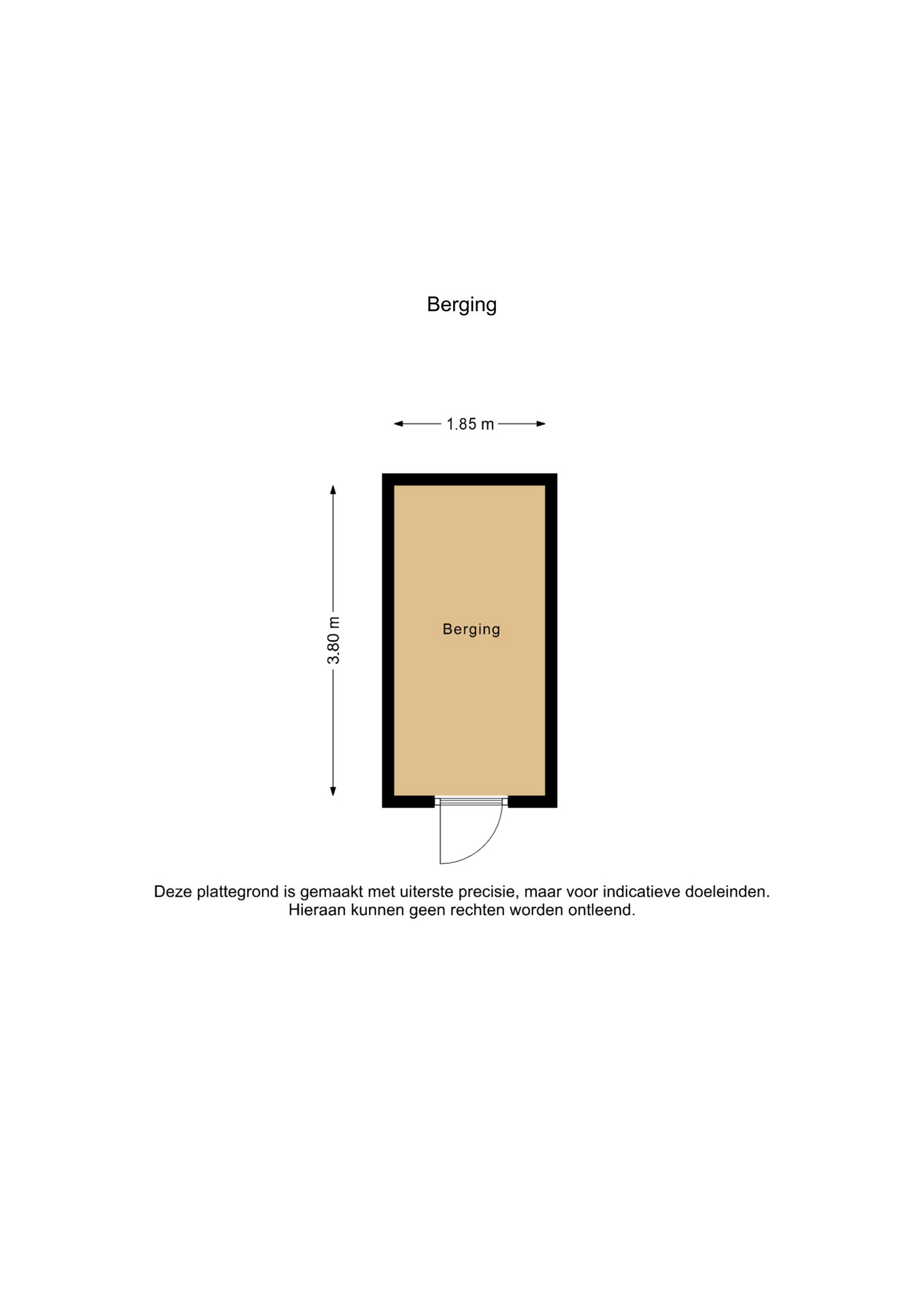 Berging

1.85 m

3.80 m

Berging

Deze plattegrond is gemaakt met uiterste precisie, maar voor indicatieve doeleinden.
Hieraan kunnen geen rechten worden ontleend.